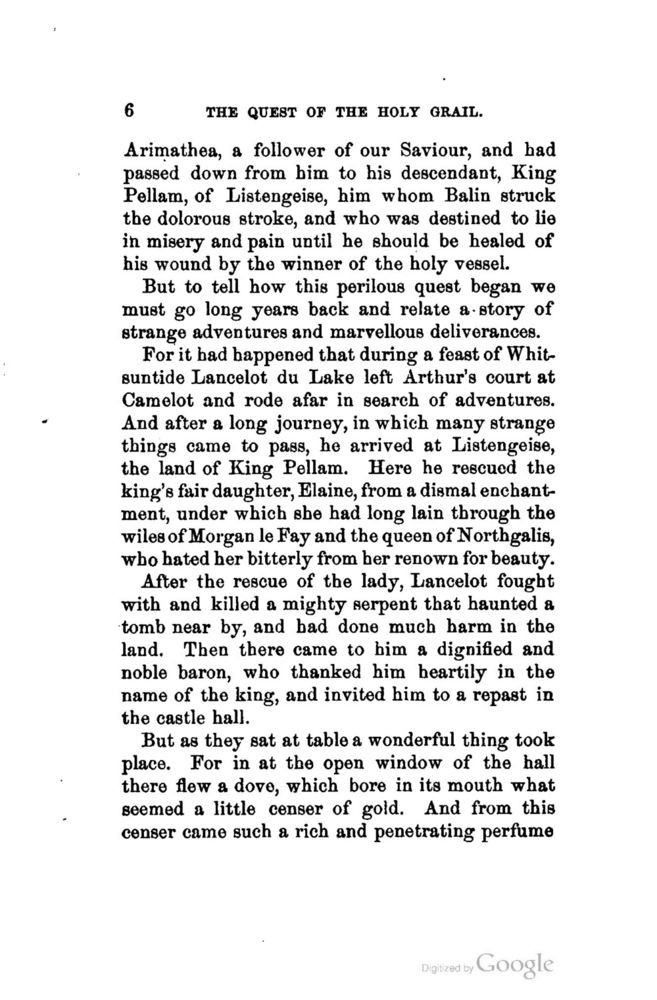 6 THE QUEST OF THE HOLY GRAIL.

Arimathea, a follower of our Saviour, and had passed down from him to his descendant, King Pellam, of Listengeise, him whom Balin struck the dolorous stroke, and who was destined to lie in misery and pain until he should be healed of his wound by the winner of the holy vessel.

But to tell how this perilous quest began we must go long years back and relate a story of strange adventures and marvellous deliverances.

For it had happened that during a feast of Whitsuntide Lancelot du Lake left Arthur's court at Camelot and rode afar in search of adventures. And after a long journey, in which many strange things came to pass, he arrived at Listengeise, the land of King Pellam. Here he rescued the king's fair daughter, Elaine, from a dismal enchantment, under which she had long lain through the wiles of Morgan le Fay and the queen of Northgalis, who hated her bitterly from her renown for beauty.

After the rescue of the lady, Lancelot fought with and killed a mighty serpent that haunted a tomb near by, and had done much harm in the land. Then there came to him a dignified and noble baron, who thanked him heartily in the name of the king, and invited him to a repast in the castle hall.

But as they sat at table a wonderful thing took place. For in at the open window of the hall there flew a dove, which bore in its mouth what seemed a little censer of gold. And from this censer came such a rich and penetrating perfume

Digitized by Google